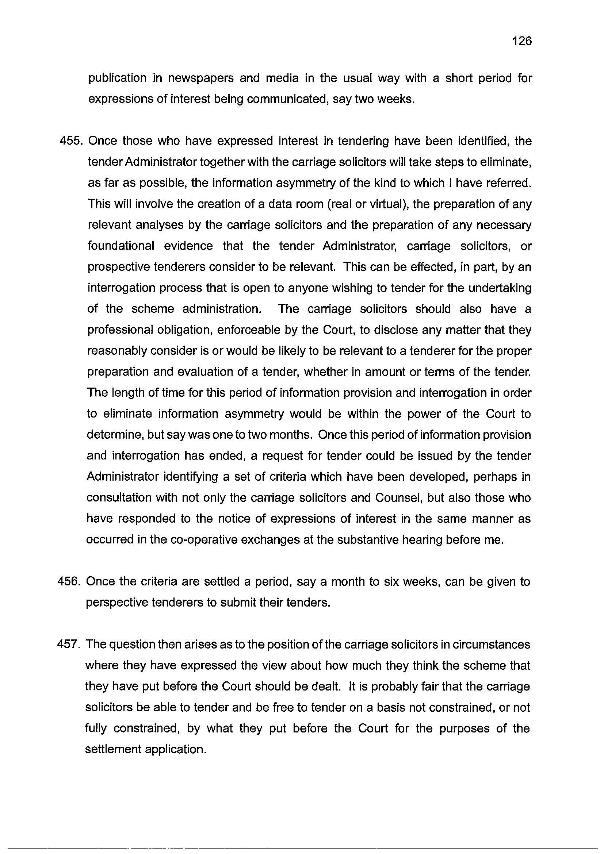 126

publication in newspapers and media in the usual way with a short period for expressions of interest being communicated, say two weeks.

455. Once those who have expressed interest in tendering have been identified, the tender Administrator together with the carriage solicitors will take steps to eliminate, as far as possible, the information asymmetry of the kind to which I have referred. This will involve the creation of a data room (real or virtual), the preparation of any relevant analyses by the carriage solicitors and the preparation of any necessary foundational evidence that the tender Administrator, carriage solicitors, or prospective tenderers consider to be relevant. This can be effected, in part, by an interrogation process that is open to anyone wishing to tender for the undertaking of the scheme administration. The carriage solicitors should also have a professional obligation, enforceable by the Court, to disclose any matter that they reasonably consider is or would be likely to be relevant to a tenderer for the proper preparation and evaluation of a tender, whether in amount or terms of the tender. The length of time for this period of information provision and interrogation in order to eliminate information asymmetry would be within the power of the Court to determine, but say was one to two months. Once this period of information provision and interrogation has ended, a request for tender could be issued by the tender Administrator identifying a set of criteria which have been developed, perhaps in consultation with not only the carriage solicitors and Counsel, but also those who have responded to the notice of expressions of interest in the same manner as occurred in the co-operative exchanges at the substantive hearing before me.

456. Once the criteria are settled a period, say a month to six weeks, can be given to perspective tenderers to submit their tenders.

457. The question then arises as to the position of the carriage solicitors in circumstances where they have expressed the view about how much they think the scheme that they have put before the Court should be dealt. It is probably fair that the carriage solicitors be able to tender and be free to tender on a basis not constrained, or not fully constrained, by what they put before the Court for the purposes of the settlement application.